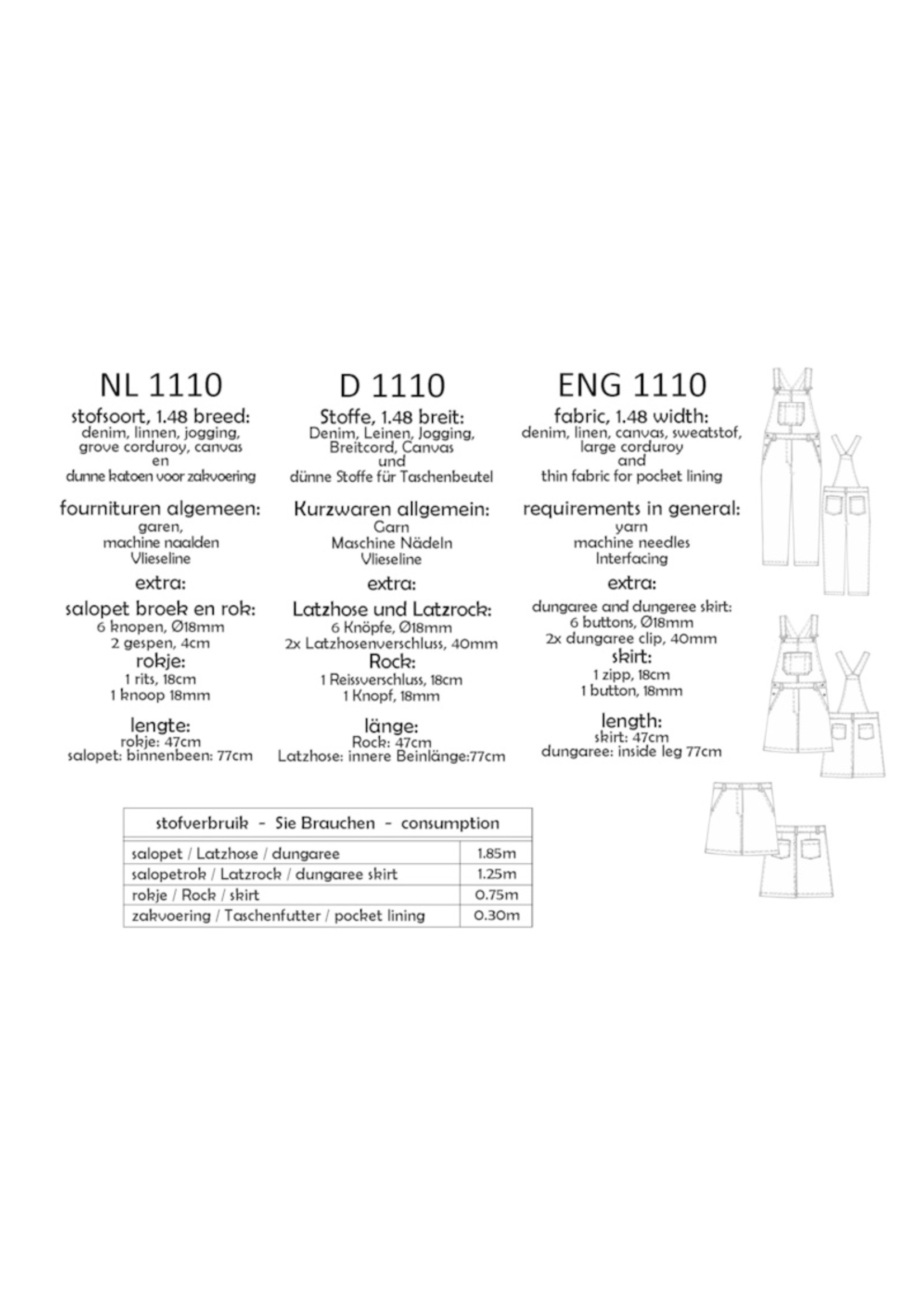 NL 1110

stofsoort, 1.48 breed:
denim, linnen, jogging,
grove corduroy, canvas
en
dunne katoen voor zakvoering

fournituren algemeen:
garen,
machine naalden
Vlieseline

extra:

salopet broek en rok:
6 knopen, Ø18mm
2 gespen, 4cm

rokje:
1 rits, 18cm
1 knoop 18mm

lengte:
rokje: 47cm
salopet: binnenbeen: 77cm

D 1110

Stoffe, 1.48 breit:
Denim, Leinen, Jogging,
Breitcord, Canvas
und
dünne Stoffe für Taschenbeutel

Kurzwaren allgemein:
Garn
Maschine Nädeln
Vlieseline

extra:

Latzhose und Latzrock:
6 Knöpfe, Ø18mm
2x Latzhosenverschluss, 40mm

Rock:
1 Reissverschluss, 18cm
1 Knopf, 18mm

länge:
Rock: 47cm
Latzhose: innere Beinlänge:77cm

ENG 1110

fabric, 1.48 width:
denim, linen, canvas, sweatstof,
large corduroy
and
thin fabric for pocket lining

requirements in general:
yarn
machine needles
Interfacing

extra:

dungaree and dungeree skirt:
6 buttons, Ø18mm
2x dungaree clip, 40mm

skirt:
1 zipp, 18cm
1 button, 18mm

length:
skirt: 47cm
dungaree: inside leg 77cm

| stofverbruik - Sie Brauchen - consumption | |
|---|---|
| salopet / Latzhose / dungaree | 1.85m |
| salopetrok / Latzrock / dungaree skirt | 1.25m |
| rokje / Rock / skirt | 0.75m |
| zakvoering / Taschenfutter / pocket lining | 0.30m |